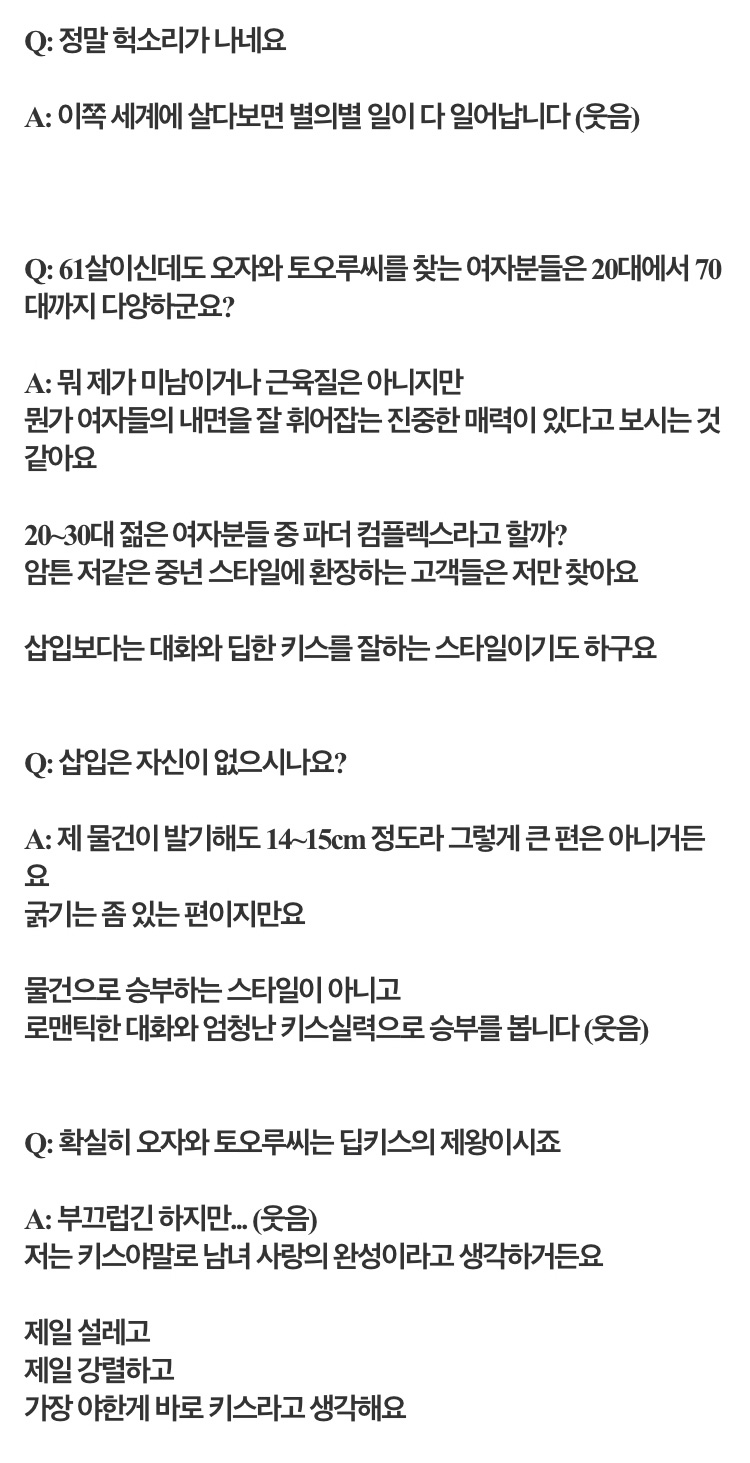 Q: 정말 헉소리가 나네요

A: 이쪽 세계에 살다보면 별의별 일이 다 일어납니다 (웃음)

Q: 61살이신데도 오자와 토오루씨를 찾는 여자분들은 20대에서 70대까지 다양하군요?

A: 뭐 제가 미남이거나 근육질은 아니지만
뭔가 여자들의 내면을 잘 휘어잡는 진중한 매력이 있다고 보시는 것 같아요

20~30대 젊은 여자분들 중 파더 컴플렉스라고 할까?
암튼 저같은 중년 스타일에 환장하는 고객들은 저만 찾아요

삽입보다는 대화와 딥한 키스를 잘하는 스타일이기도 하구요

Q: 삽입은 자신이 없으시나요?

A: 제 물건이 발기해도 14~15cm 정도라 그렇게 큰 편은 아니거든요
굵기는 좀 있는 편이지만요

물건으로 승부하는 스타일이 아니고
로맨틱한 대화와 엄청난 키스실력으로 승부를 봅니다 (웃음)

Q: 확실히 오자와 토오루씨는 딥키스의 제왕이시죠

A: 부끄럽긴 하지만... (웃음)
저는 키스야말로 남녀 사랑의 완성이라고 생각하거든요

제일 설레고
제일 강렬하고
가장 야한게 바로 키스라고 생각해요